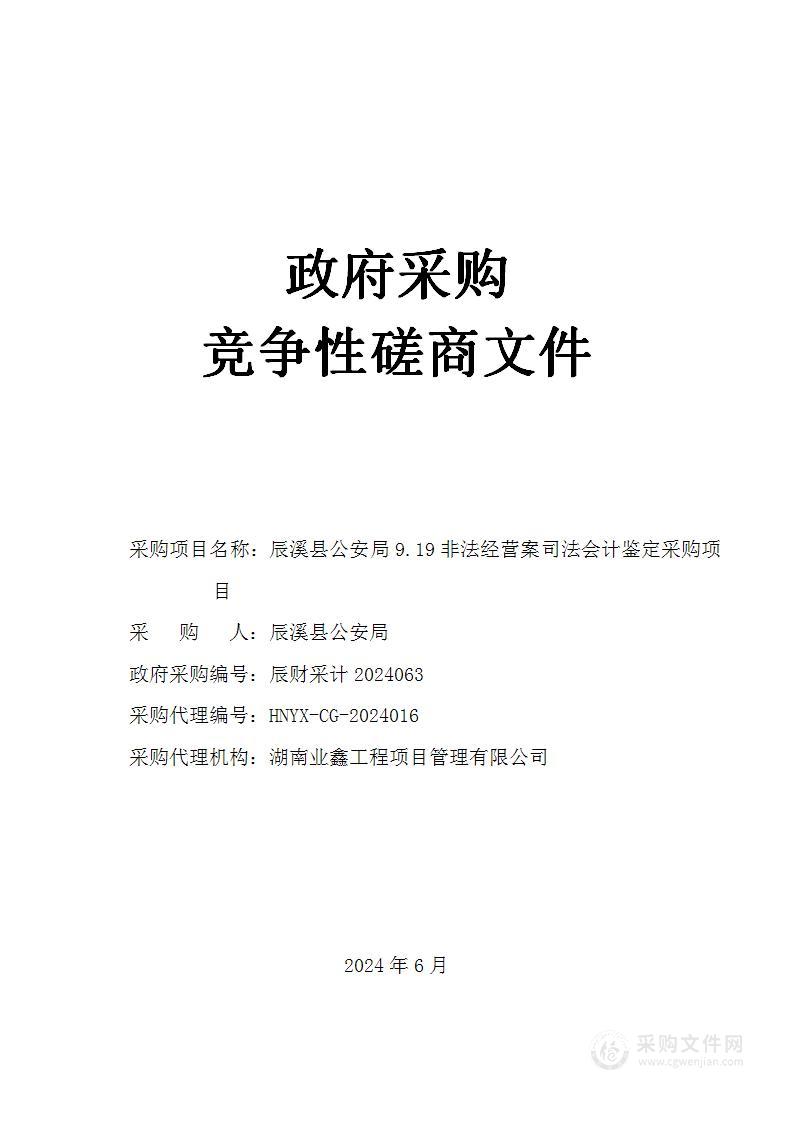 政府采购
竞争性磋商文件

采购项目名称：辰溪县公安局 9.19 非法经营案司法会计鉴定采购项目

采　购　人：辰溪县公安局

政府采购编号：辰财采计 2024063

采购代理编号：HNYX-CG-2024016

采购代理机构：湖南业鑫工程项目管理有限公司

2024 年 6 月

采购文件网
www.cgwenjian.com